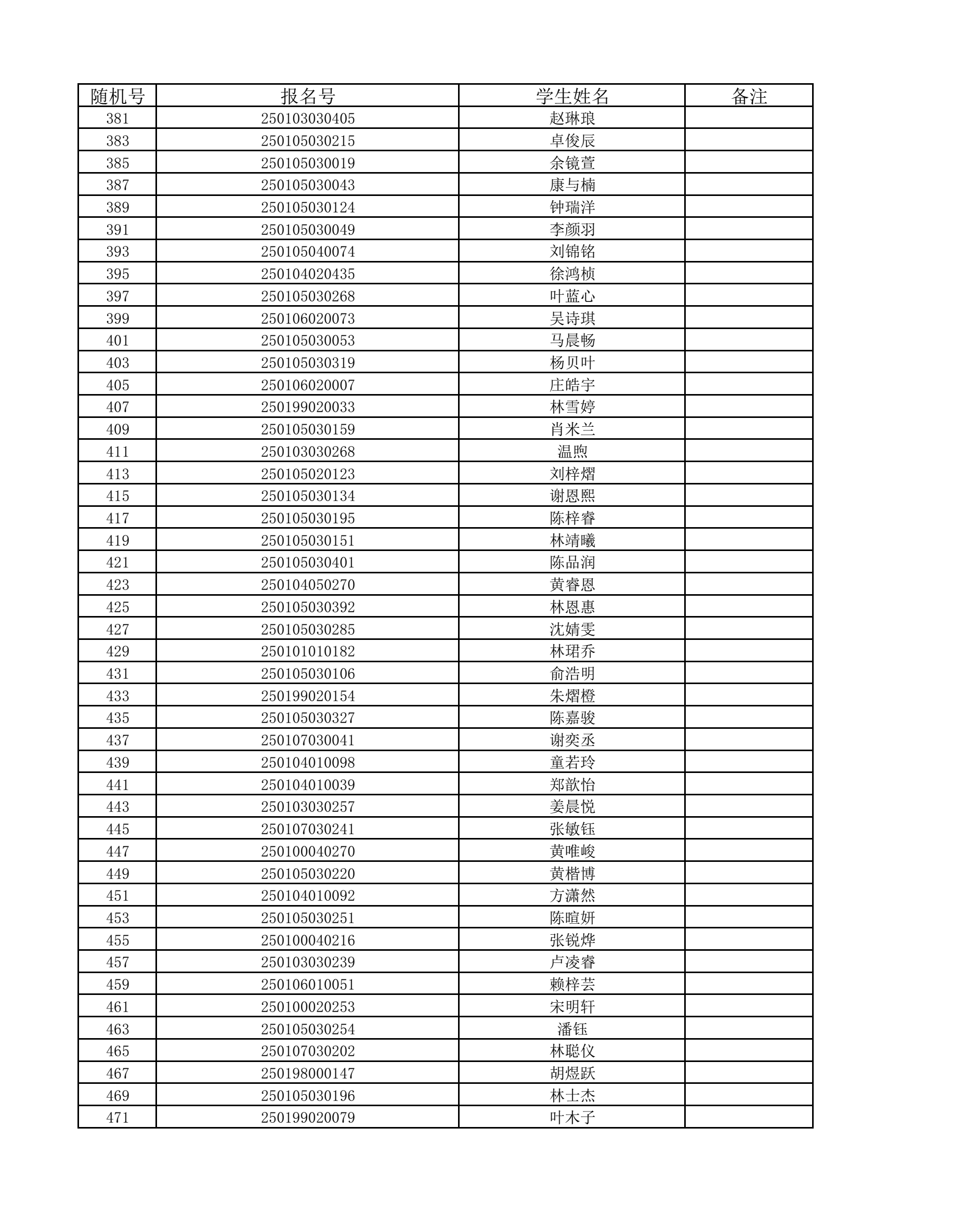 | 随机号 | 报名号 | 学生姓名 | 备注 |
|---|---|---|---|
| 381 | 250103030405 | 赵琳琅 | |
| 383 | 250105030215 | 卓俊辰 | |
| 385 | 250105030019 | 余镜萱 | |
| 387 | 250105030043 | 康与楠 | |
| 389 | 250105030124 | 钟瑞洋 | |
| 391 | 250105030049 | 李颜羽 | |
| 393 | 250105040074 | 刘锦铭 | |
| 395 | 250104020435 | 徐鸿桢 | |
| 397 | 250105030268 | 叶蓝心 | |
| 399 | 250106020073 | 吴诗琪 | |
| 401 | 250105030053 | 马晨畅 | |
| 403 | 250105030319 | 杨贝叶 | |
| 405 | 250106020007 | 庄皓宇 | |
| 407 | 250199020033 | 林雪婷 | |
| 409 | 250105030159 | 肖米兰 | |
| 411 | 250103030268 | 温煦 | |
| 413 | 250105020123 | 刘梓熠 | |
| 415 | 250105030134 | 谢恩熙 | |
| 417 | 250105030195 | 陈梓睿 | |
| 419 | 250105030151 | 林靖曦 | |
| 421 | 250105030401 | 陈品润 | |
| 423 | 250104050270 | 黄睿恩 | |
| 425 | 250105030392 | 林恩惠 | |
| 427 | 250105030285 | 沈婧雯 | |
| 429 | 250101010182 | 林珺乔 | |
| 431 | 250105030106 | 俞浩明 | |
| 433 | 250199020154 | 朱熠橙 | |
| 435 | 250105030327 | 陈嘉骏 | |
| 437 | 250107030041 | 谢奕丞 | |
| 439 | 250104010098 | 童若玲 | |
| 441 | 250104010039 | 郑歆怡 | |
| 443 | 250103030257 | 姜晨悦 | |
| 445 | 250107030241 | 张敏钰 | |
| 447 | 250100040270 | 黄唯峻 | |
| 449 | 250105030220 | 黄楷博 | |
| 451 | 250104010092 | 方潇然 | |
| 453 | 250105030251 | 陈暄妍 | |
| 455 | 250100040216 | 张锐烨 | |
| 457 | 250103030239 | 卢凌睿 | |
| 459 | 250106010051 | 赖梓芸 | |
| 461 | 250100020253 | 宋明轩 | |
| 463 | 250105030254 | 潘钰 | |
| 465 | 250107030202 | 林聪仪 | |
| 467 | 250198000147 | 胡煜跃 | |
| 469 | 250105030196 | 林士杰 | |
| 471 | 250199020079 | 叶木子 | |